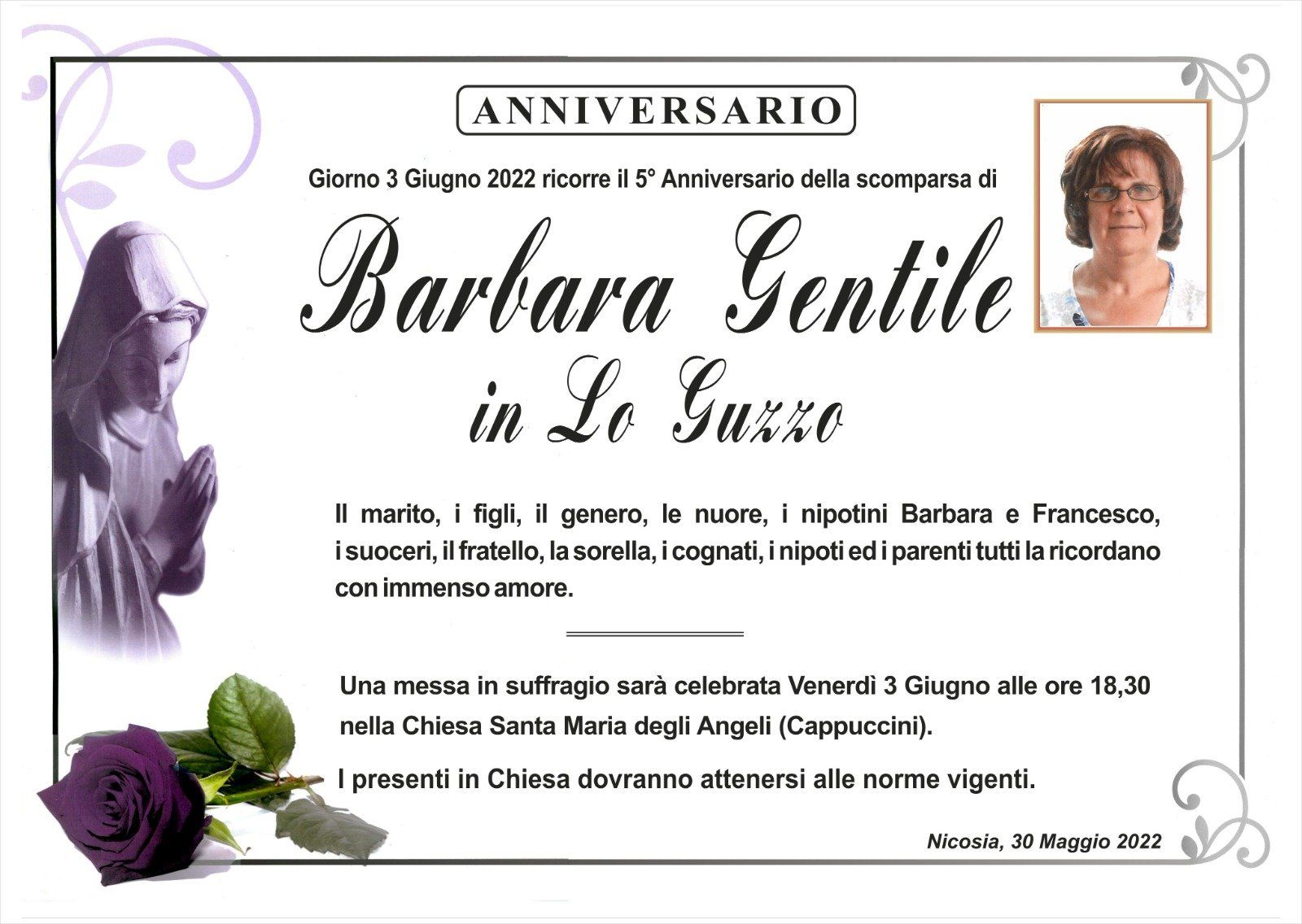 ANNIVERSARIO

Giorno 3 Giugno 2022 ricorre il 5° Anniversario della scomparsa di

Barbara Gentile

in Lo Guzzo

Il marito, i figli, il genero, le nuore, i nipotini Barbara e Francesco, i suoceri, il fratello, la sorella, i cognati, i nipoti ed i parenti tutti la ricordano con immenso amore.

Una messa in suffragio sarà celebrata Venerdì 3 Giugno alle ore 18,30 nella Chiesa Santa Maria degli Angeli (Cappuccini).

I presenti in Chiesa dovranno attenersi alle norme vigenti.

Nicosia, 30 Maggio 2022